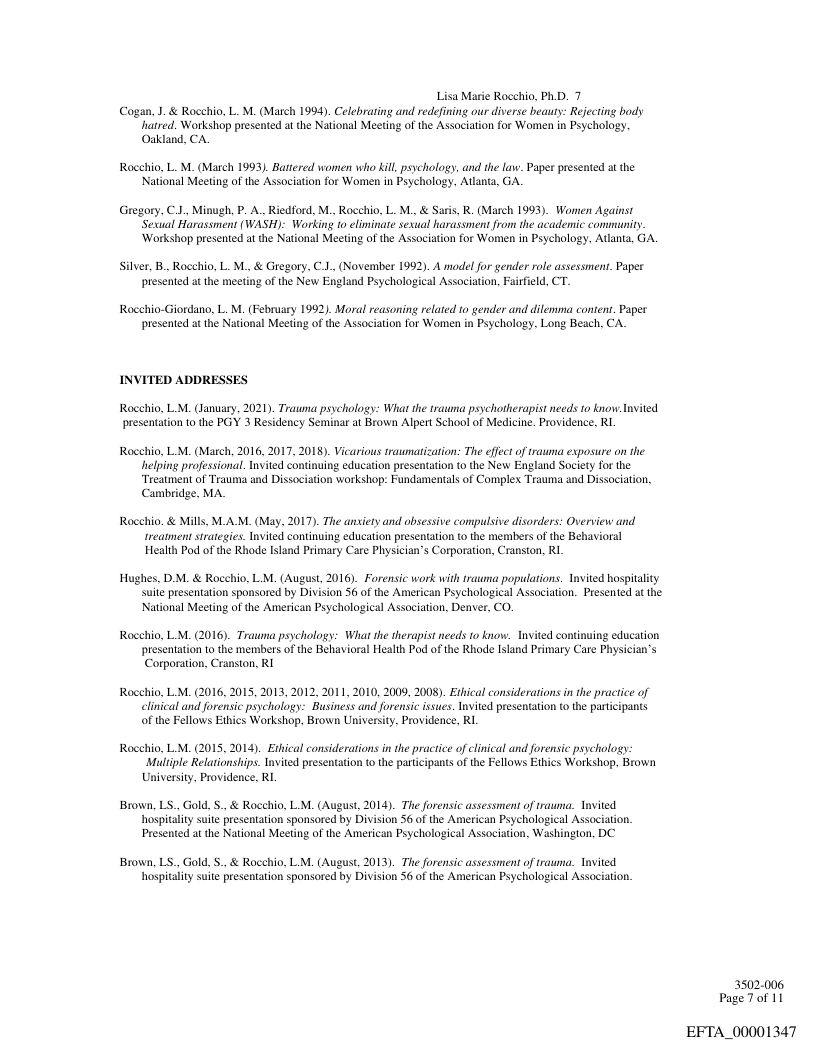 Lisa Marie Rocchio, Ph.D. 7

Cogan, J. & Rocchio, L. M. (March 1994). Celebrating and redefining our diverse beauty: Rejecting body hatred. Workshop presented at the National Meeting of the Association for Women in Psychology, Oakland, CA.

Rocchio, L. M. (March 1993). Battered women who kill, psychology, and the law. Paper presented at the National Meeting of the Association for Women in Psychology, Atlanta, GA.

Gregory, C.J., Minugh, P. A., Riedford, M., Rocchio, L. M., & Saris, R. (March 1993). Women Against Sexual Harassment (WASH): Working to eliminate sexual harassment from the academic community. Workshop presented at the National Meeting of the Association for Women in Psychology, Atlanta, GA.

Silver, B., Rocchio, L. M., & Gregory, C.J., (November 1992). A model for gender role assessment. Paper presented at the meeting of the New England Psychological Association, Fairfield, CT.

Rocchio-Giordano, L. M. (February 1992). Moral reasoning related to gender and dilemma content. Paper presented at the National Meeting of the Association for Women in Psychology, Long Beach, CA.

INVITED ADDRESSES

Rocchio, L.M. (January, 2021). Trauma psychology: What the trauma psychotherapist needs to know.Invited presentation to the PGY 3 Residency Seminar at Brown Alpert School of Medicine. Providence, RI.

Rocchio, L.M. (March, 2016, 2017, 2018). Vicarious traumatization: The effect of trauma exposure on the helping professional. Invited continuing education presentation to the New England Society for the Treatment of Trauma and Dissociation workshop: Fundamentals of Complex Trauma and Dissociation, Cambridge, MA.

Rocchio. & Mills, M.A.M. (May, 2017). The anxiety and obsessive compulsive disorders: Overview and treatment strategies. Invited continuing education presentation to the members of the Behavioral Health Pod of the Rhode Island Primary Care Physician's Corporation, Cranston, RI.

Hughes, D.M. & Rocchio, L.M. (August, 2016). Forensic work with trauma populations. Invited hospitality suite presentation sponsored by Division 56 of the American Psychological Association. Presented at the National Meeting of the American Psychological Association, Denver, CO.

Rocchio, L.M. (2016). Trauma psychology: What the therapist needs to know. Invited continuing education presentation to the members of the Behavioral Health Pod of the Rhode Island Primary Care Physician's Corporation, Cranston, RI

Rocchio, L.M. (2016, 2015, 2013, 2012, 2011, 2010, 2009, 2008). Ethical considerations in the practice of clinical and forensic psychology: Business and forensic issues. Invited presentation to the participants of the Fellows Ethics Workshop, Brown University, Providence, RI.

Rocchio, L.M. (2015, 2014). Ethical considerations in the practice of clinical and forensic psychology: Multiple Relationships. Invited presentation to the participants of the Fellows Ethics Workshop, Brown University, Providence, RI.

Brown, LS., Gold, S., & Rocchio, L.M. (August, 2014). The forensic assessment of trauma. Invited hospitality suite presentation sponsored by Division 56 of the American Psychological Association. Presented at the National Meeting of the American Psychological Association, Washington, DC

Brown, LS., Gold, S., & Rocchio, L.M. (August, 2013). The forensic assessment of trauma. Invited hospitality suite presentation sponsored by Division 56 of the American Psychological Association.

3502-006
Page 7 of 11

EFTA_00001347